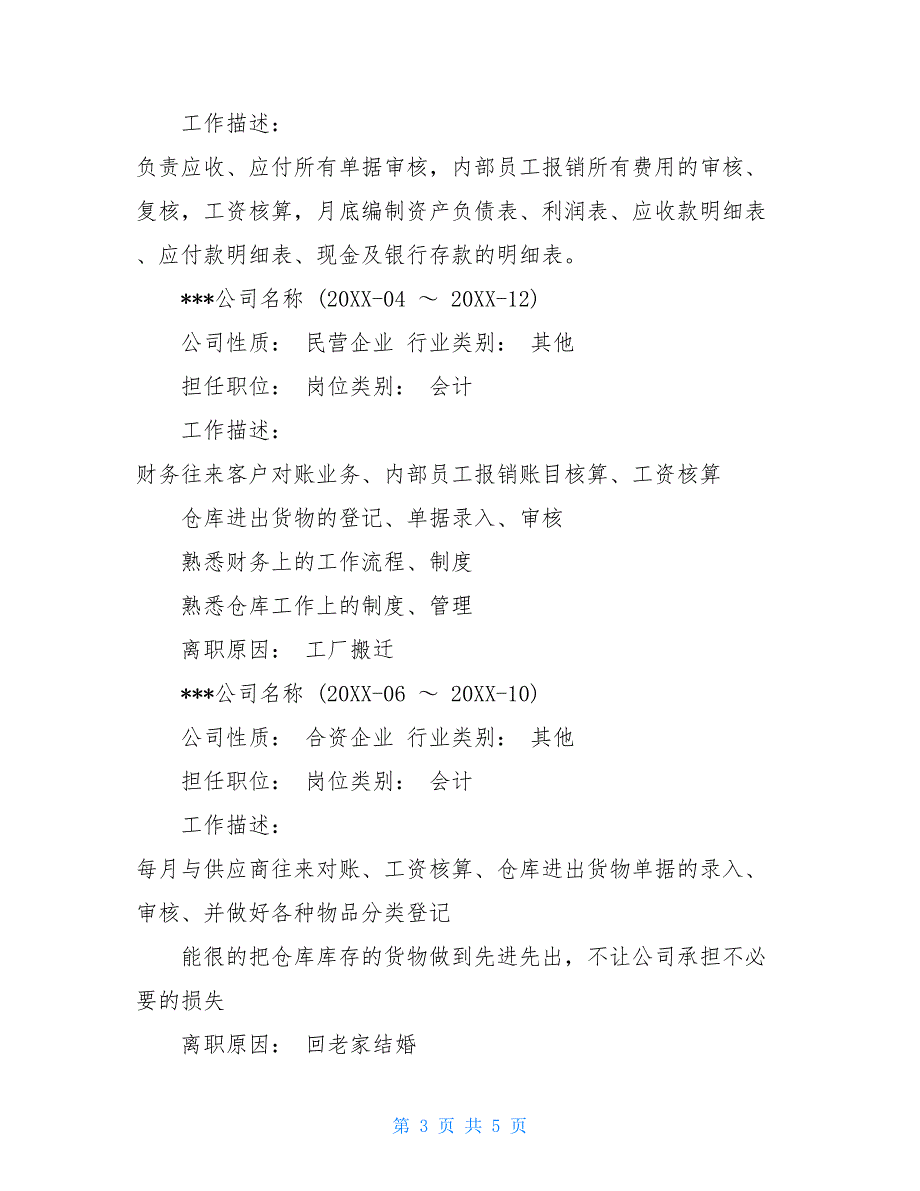 工作描述：

负责应收、应付所有单据审核，内部员工报销所有费用的审核、复核，工资核算，月底编制资产负债表、利润表、应收款明细表、应付款明细表、现金及银行存款的明细表。

***公司名称 (20XX-04 ～ 20XX-12)

公司性质： 民营企业 行业类别： 其他

担任职位： 岗位类别： 会计

工作描述：

财务往来客户对账业务、内部员工报销账目核算、工资核算

仓库进出货物的登记、单据录入、审核

熟悉财务上的工作流程、制度

熟悉仓库工作上的制度、管理

离职原因： 工厂搬迁

***公司名称 (20XX-06 ～ 20XX-10)

公司性质： 合资企业 行业类别： 其他

担任职位： 岗位类别： 会计

工作描述：

每月与供应商往来对账、工资核算、仓库进出货物单据的录入、审核、并做好各种物品分类登记

能很的把仓库库存的货物做到先进先出，不让公司承担不必要的损失

离职原因： 回老家结婚

第 3 页 共 5 页